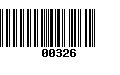 00326